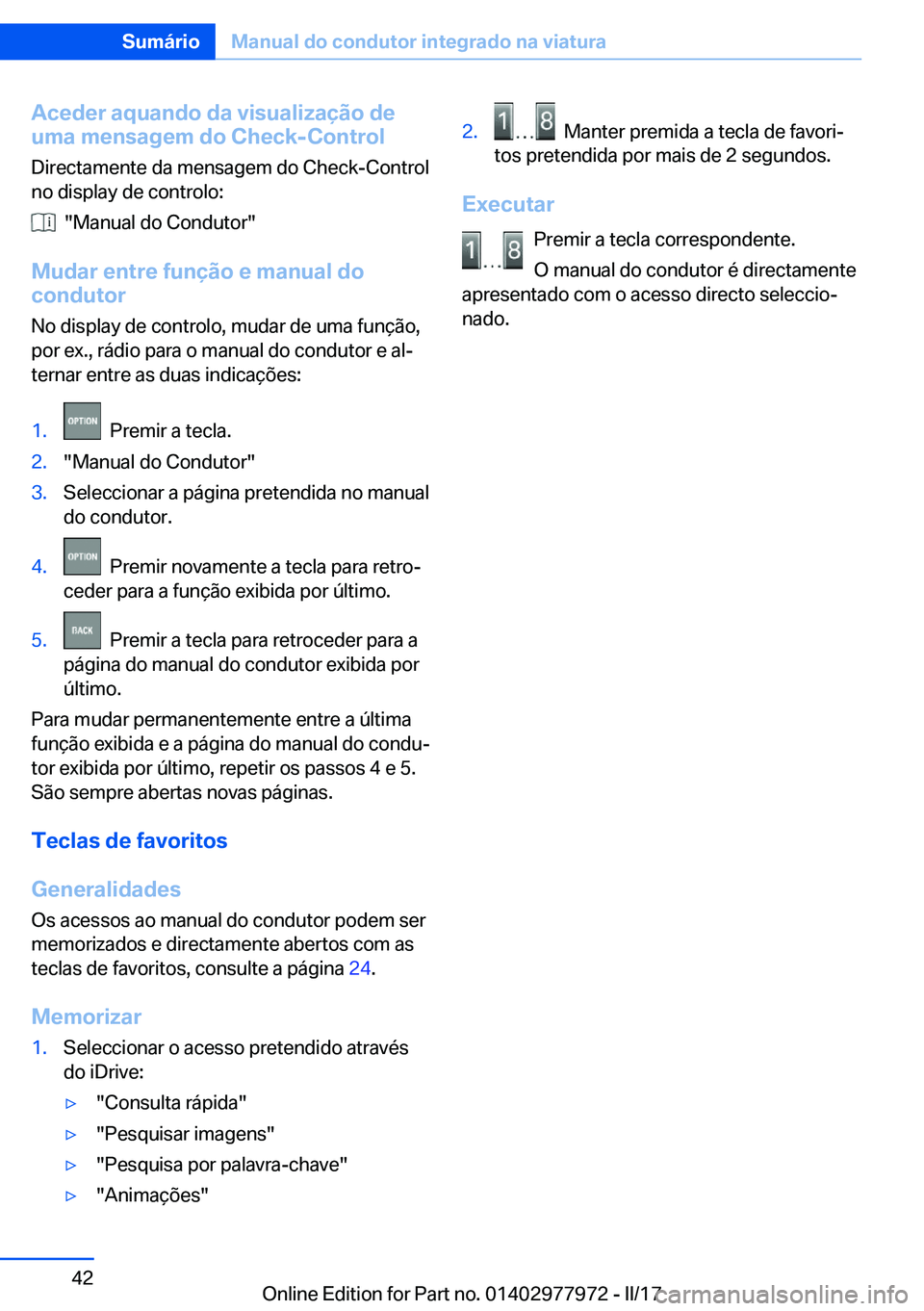 Sumário Manual do condutor integrado na viatura

Aceder aquando da visualização de uma mensagem do Check-Control

Directamente da mensagem do Check-Control no display de controlo:

"Manual do Condutor"

Mudar entre função e manual do condutor

No display de controlo, mudar de uma função, por ex., rádio para o manual do condutor e alternar entre as duas indicações:

1. OPTION Premir a tecla.
2. "Manual do Condutor"
3. Seleccionar a página pretendida no manual do condutor.
4. OPTION Premir novamente a tecla para retroceder para a função exibida por último.
5. BACK Premir a tecla para retroceder para a página do manual do condutor exibida por último.

Para mudar permanentemente entre a última função exibida e a página do manual do condutor exibida por último, repetir os passos 4 e 5. São sempre abertas novas páginas.

Teclas de favoritos

Generalidades

Os acessos ao manual do condutor podem ser memorizados e directamente abertos com as teclas de favoritos, consulte a página 24.

Memorizar

1. Seleccionar o acesso pretendido através do iDrive:
▷ "Consulta rápida"
▷ "Pesquisar imagens"
▷ "Pesquisa por palavra-chave"
▷ "Animações"

2. 1 ... 8 Manter premida a tecla de favoritos pretendida por mais de 2 segundos.

Executar

1 ... 8 Premir a tecla correspondente.

O manual do condutor é directamente apresentado com o acesso directo seleccionado.

42

Online Edition for Part no. 01402977972 - II/17 carmanualsonline.info